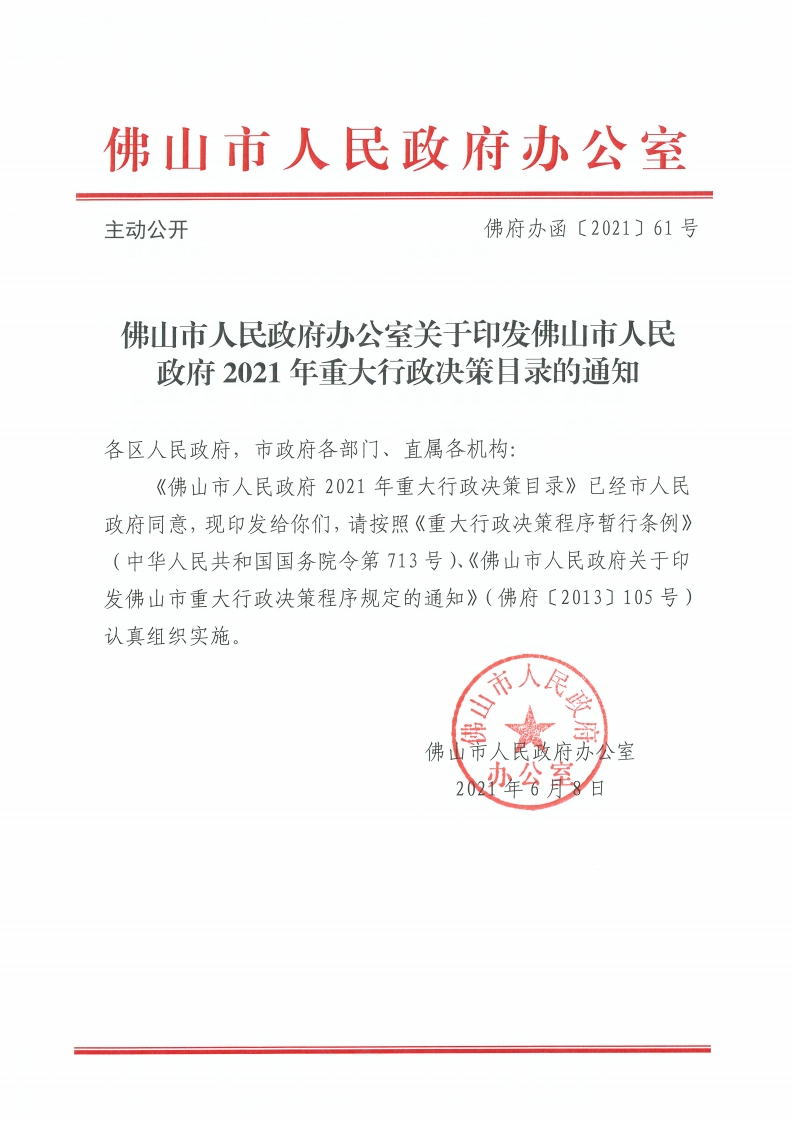 佛山市人民政府办公室

主动公开

佛府办函〔2021〕61号

佛山市人民政府办公室关于印发佛山市人民政府2021年重大行政决策目录的通知

各区人民政府，市政府各部门、直属各机构：

《佛山市人民政府2021年重大行政决策目录》已经市人民政府同意，现印发给你们，请按照《重大行政决策程序暂行条例》（中华人民共和国国务院令第713号）、《佛山市人民政府关于印发佛山市重大行政决策程序规定的通知》（佛府〔2013〕105号）认真组织实施。

佛山市人民政府办公室

佛山市人民政府办公室

2021年6月8日